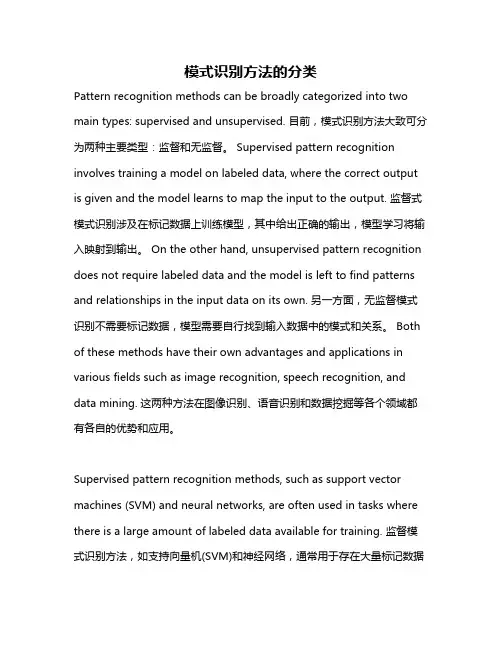 模式识别方法的分类

Pattern recognition methods can be broadly categorized into two main types: supervised and unsupervised. 目前，模式识别方法大致可分为两种主要类型：监督和无监督。 Supervised pattern recognition involves training a model on labeled data, where the correct output is given and the model learns to map the input to the output. 监督式模式识别涉及在标记数据上训练模型，其中给出正确的输出，模型学习将输入映射到输出。 On the other hand, unsupervised pattern recognition does not require labeled data and the model is left to find patterns and relationships in the input data on its own. 另一方面，无监督模式识别不需要标记数据，模型需要自行找到输入数据中的模式和关系。 Both of these methods have their own advantages and applications in various fields such as image recognition, speech recognition, and data mining. 这两种方法在图像识别、语音识别和数据挖掘等各个领域都有各自的优势和应用。

Supervised pattern recognition methods, such as support vector machines (SVM) and neural networks, are often used in tasks where there is a large amount of labeled data available for training. 监督模式识别方法，如支持向量机(SVM)和神经网络，通常用于存在大量标记数据